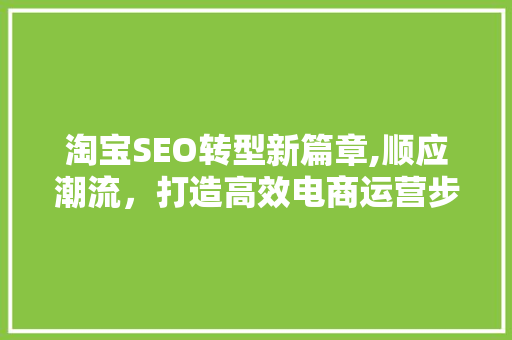 淘宝SEO转型新篇章,顺应潮流，打造高效电商运营步